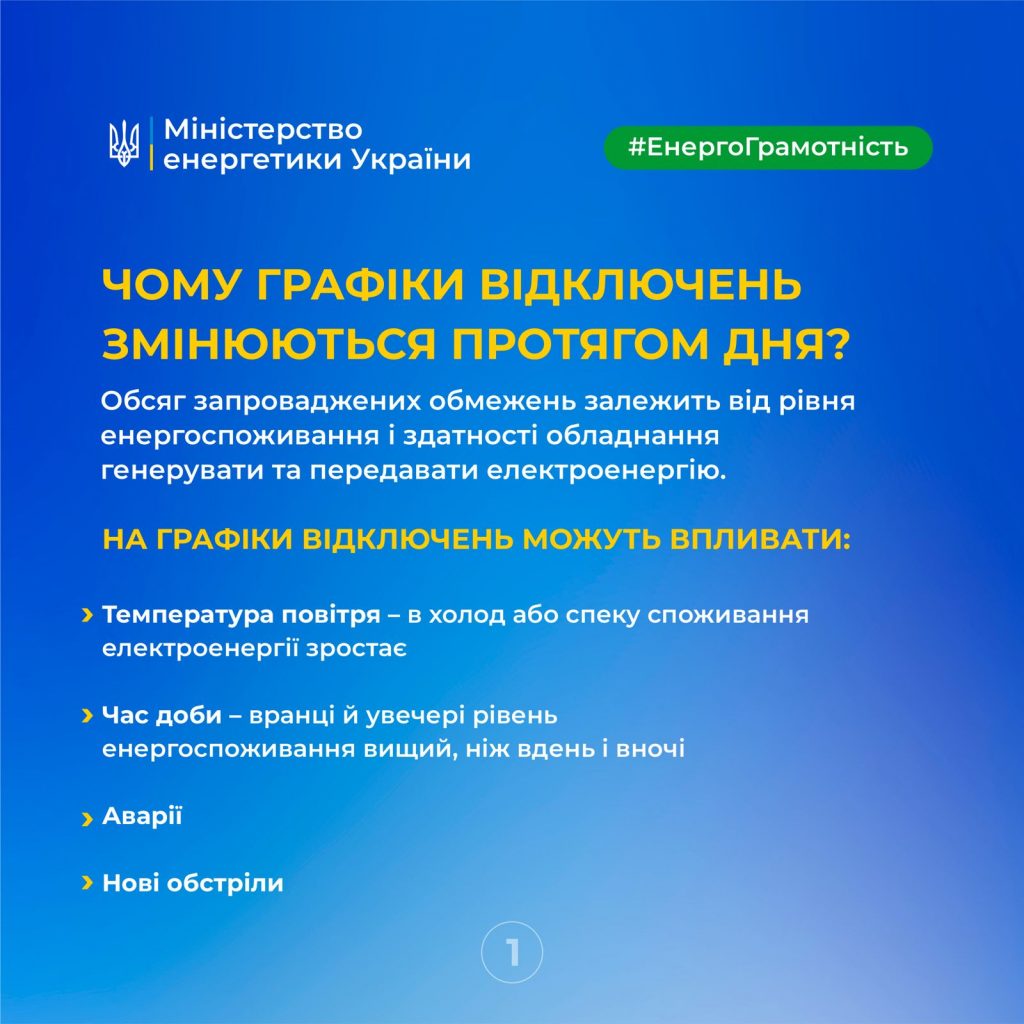 Міністерство енергетики України

#ЕнергоГрамотність

ЧОМУ ГРАФІКИ ВІДКЛЮЧЕНЬ ЗМІНЮЮТЬСЯ ПРОТЯГОМ ДНЯ?

Обсяг запроваджених обмежень залежить від рівня енергоспоживання і здатності обладнання генерувати та передавати електроенергію.

НА ГРАФІКИ ВІДКЛЮЧЕНЬ МОЖУТЬ ВПЛИВАТИ:

› Температура повітря – в холод або спеку споживання електроенергії зростає

› Час доби – вранці й увечері рівень енергоспоживання вищий, ніж вдень і вночі

› Аварії

› Нові обстріли

1